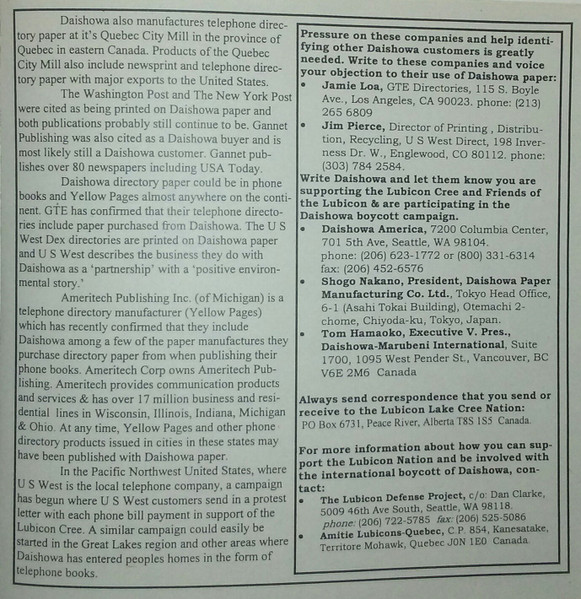 Daishowa also manufactures telephone directory paper at it's Quebec City Mill in the province of Quebec in eastern Canada. Products of the Quebec City Mill also include newsprint and telephone directory paper with major exports to the United States.

The Washington Post and The New York Post were cited as being printed on Daishowa paper and both publications probably still continue to be. Gannet Publishing was also cited as a Daishowa buyer and is most likely still a Daishowa customer. Gannet publishes over 80 newspapers including USA Today.

Daishowa directory paper could be in phone books and Yellow Pages almost anywhere on the continent. GTE has confirmed that their telephone directories include paper purchased from Daishowa. The U S West Dex directories are printed on Daishowa paper and U S West describes the business they do with Daishowa as a 'partnership' with a 'positive environmental story.'

Ameritech Publishing Inc. (of Michigan) is a telephone directory manufacturer (Yellow Pages) which has recently confirmed that they include Daishowa among a few of the paper manufactures they purchase directory paper from when publishing their phone books. Ameritech Corp owns Ameritech Publishing. Ameritech provides communication products and services & has over 17 million business and residential lines in Wisconsin, Illinois, Indiana, Michigan & Ohio. At any time, Yellow Pages and other phone directory products issued in cities in these states may have been published with Daishowa paper.

In the Pacific Northwest United States, where U S West is the local telephone company, a campaign has begun where U S West customers send in a protest letter with each phone bill payment in support of the Lubicon Cree. A similar campaign could easily be started in the Great Lakes region and other areas where Daishowa has entered peoples homes in the form of telephone books.

Pressure on these companies and help identifying other Daishowa customers is greatly needed. Write to these companies and voice your objection to their use of Daishowa paper:
• Jamie Loa, GTE Directories, 115 S. Boyle Ave., Los Angeles, CA 90023. phone: (213) 265 6809
• Jim Pierce, Director of Printing , Distribution, Recycling, U S West Direct, 198 Inverness Dr. W., Englewood, CO 80112. phone: (303) 784 2584.
Write Daishowa and let them know you are supporting the Lubicon Cree and Friends of the Lubicon & are participating in the Daishowa boycott campaign.
• Daishowa America, 7200 Columbia Center, 701 5th Ave, Seattle, WA 98104. phone: (206) 623-1772 or (800) 331-6314 fax: (206) 452-6576
• Shogo Nakano, President, Daishowa Paper Manufacturing Co. Ltd., Tokyo Head Office, 6-1 (Asahi Tokai Building), Otemachi 2-chome, Chiyoda-ku, Tokyo, Japan.
• Tom Hamaoko, Executive V. Pres., Daishowa-Marubeni International, Suite 1700, 1095 West Pender St., Vancouver, BC V6E 2M6 Canada

Always send correspondence that you send or receive to the Lubicon Lake Cree Nation:
PO Box 6731, Peace River, Alberta T8S 1S5 Canada.

For more information about how you can support the Lubicon Nation and be involved with the international boycott of Daishowa, contact:
• The Lubicon Defense Project, c/o: Dan Clarke, 5009 46th Ave South, Seattle, WA 98118. phone: (206) 722-5785 fax: (206) 525-5086
• Amitie Lubicons-Quebec, C.P. 854, Kanesatake, Territore Mohawk, Quebec J0N 1E0 Canada